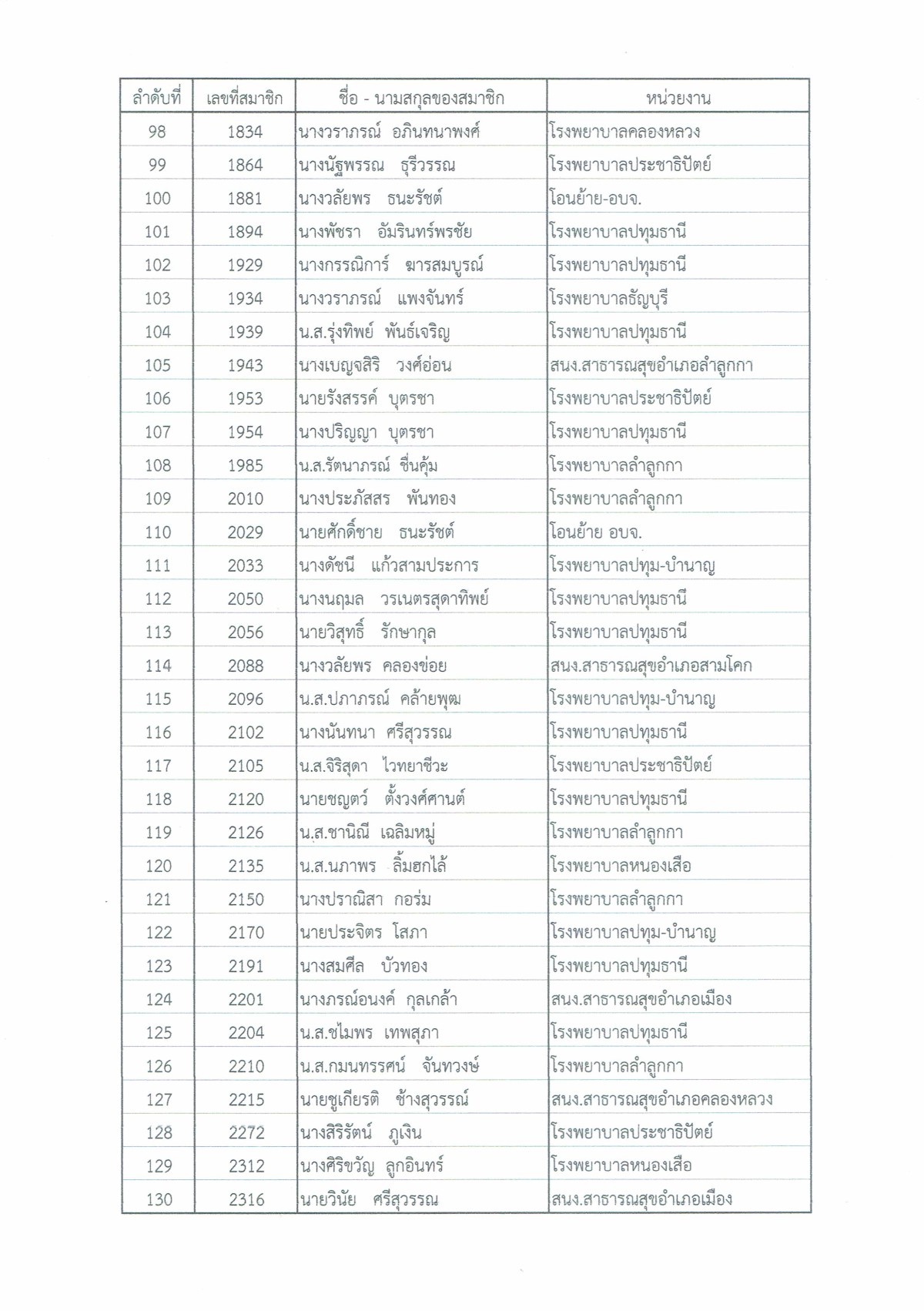 | ลำดับที่ | เลขที่สมาชิก | ชื่อ - นามสกุลของสมาชิก | หน่วยงาน |
|---|---|---|---|
| 98 | 1834 | นางวราภรณ์ อภินทนาพงศ์ | โรงพยาบาลคลองหลวง |
| 99 | 1864 | นางนัฐพรรณ ธุรีวรรณ | โรงพยาบาลประชาธิปัตย์ |
| 100 | 1881 | นางวลัยพร ธนะรัชต์ | โอนย้าย-อบจ. |
| 101 | 1894 | นางพัชรา อัมรินทร์พรชัย | โรงพยาบาลปทุมธานี |
| 102 | 1929 | นางกรรณิการ์ ฆารสมบูรณ์ | โรงพยาบาลปทุมธานี |
| 103 | 1934 | นางวราภรณ์ แพงจันทร์ | โรงพยาบาลธัญบุรี |
| 104 | 1939 | น.ส.รุ่งทิพย์ พันธ์เจริญ | โรงพยาบาลปทุมธานี |
| 105 | 1943 | นางเบญจสิริ วงศ์อ่อน | สนง.สาธารณสุขอำเภอลำลูกกา |
| 106 | 1953 | นายรังสรรค์ บุตรชา | โรงพยาบาลประชาธิปัตย์ |
| 107 | 1954 | นางปริญญา บุตรชา | โรงพยาบาลปทุมธานี |
| 108 | 1985 | น.ส.รัตนาภรณ์ ชื่นคุ้ม | โรงพยาบาลลำลูกกา |
| 109 | 2010 | นางประภัสสร พันทอง | โรงพยาบาลลำลูกกา |
| 110 | 2029 | นายศักดิ์ชาย ธนะรัชต์ | โอนย้าย อบจ. |
| 111 | 2033 | นางดัชนี แก้วสามประการ | โรงพยาบาลปทุม-บำนาญ |
| 112 | 2050 | นางนฤมล วรเนตรสุดาทิพย์ | โรงพยาบาลปทุมธานี |
| 113 | 2056 | นายวิสุทธิ์ รักษากุล | โรงพยาบาลปทุมธานี |
| 114 | 2088 | นางวลัยพร คลองข่อย | สนง.สาธารณสุขอำเภอสามโคก |
| 115 | 2096 | น.ส.ปภาภรณ์ คล้ายพุฒ | โรงพยาบาลปทุม-บำนาญ |
| 116 | 2102 | นางนันทนา ศรีสุวรรณ | โรงพยาบาลปทุมธานี |
| 117 | 2105 | น.ส.จิริสุดา ไวทยาชีวะ | โรงพยาบาลประชาธิปัตย์ |
| 118 | 2120 | นายชญตว์ ตั้งวงศ์ศานต์ | โรงพยาบาลปทุมธานี |
| 119 | 2126 | น.ส.ชานิณี เฉลิมหมู่ | โรงพยาบาลลำลูกกา |
| 120 | 2135 | น.ส.นภาพร ลิ้มฮกไล้ | โรงพยาบาลหนองเสือ |
| 121 | 2150 | นางปราณิสา กอร่ม | โรงพยาบาลลำลูกกา |
| 122 | 2170 | นายประจิตร โสภา | โรงพยาบาลปทุม-บำนาญ |
| 123 | 2191 | นางสมศีล บัวทอง | โรงพยาบาลปทุมธานี |
| 124 | 2201 | นางภรณ์อนงค์ กุลเกล้า | สนง.สาธารณสุขอำเภอเมือง |
| 125 | 2204 | น.ส.ชไมพร เทพสุภา | โรงพยาบาลปทุมธานี |
| 126 | 2210 | น.ส.กมนทรรศน์ จันทวงษ์ | โรงพยาบาลลำลูกกา |
| 127 | 2215 | นายชูเกียรติ ช้างสุวรรณ์ | สนง.สาธารณสุขอำเภอคลองหลวง |
| 128 | 2272 | นางสิริรัตน์ ภูเงิน | โรงพยาบาลประชาธิปัตย์ |
| 129 | 2312 | นางศิริขวัญ ลูกอินทร์ | โรงพยาบาลหนองเสือ |
| 130 | 2316 | นายวินัย ศรีสุวรรณ | สนง.สาธารณสุขอำเภอเมือง |